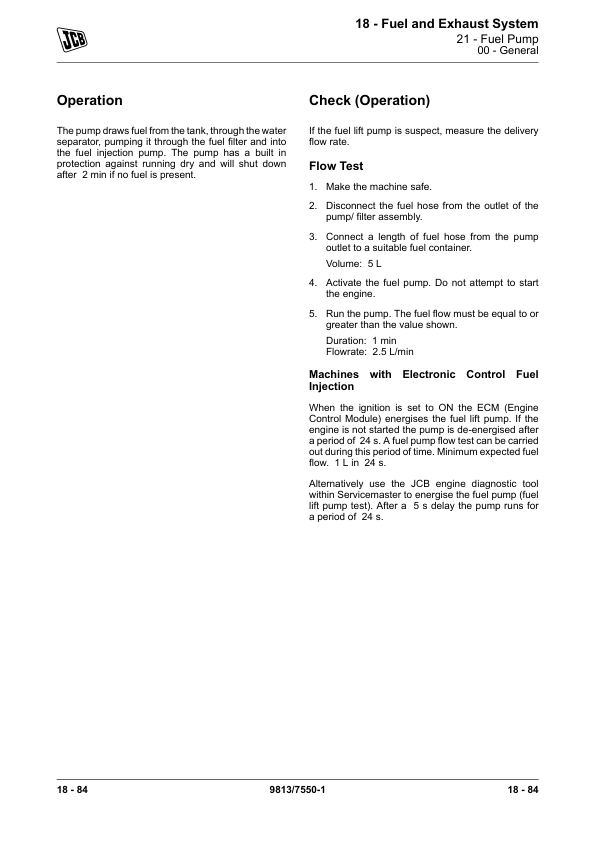 JCB

18 - Fuel and Exhaust System
21 - Fuel Pump
00 - General

Operation

The pump draws fuel from the tank, through the water separator, pumping it through the fuel filter and into the fuel injection pump. The pump has a built in protection against running dry and will shut down after 2 min if no fuel is present.

Check (Operation)

If the fuel lift pump is suspect, measure the delivery flow rate.

Flow Test

1. Make the machine safe.

2. Disconnect the fuel hose from the outlet of the pump/ filter assembly.

3. Connect a length of fuel hose from the pump outlet to a suitable fuel container.

Volume: 5 L

4. Activate the fuel pump. Do not attempt to start the engine.

5. Run the pump. The fuel flow must be equal to or greater than the value shown.

Duration: 1 min
Flowrate: 2.5 L/min

Machines with Electronic Control Fuel Injection

When the ignition is set to ON the ECM (Engine Control Module) energises the fuel lift pump. If the engine is not started the pump is de-energised after a period of 24 s. A fuel pump flow test can be carried out during this period of time. Minimum expected fuel flow. 1 L in 24 s.

Alternatively use the JCB engine diagnostic tool within Servicemaster to energise the fuel pump (fuel lift pump test). After a 5 s delay the pump runs for a period of 24 s.

18 - 84
9813/7550-1
18 - 84